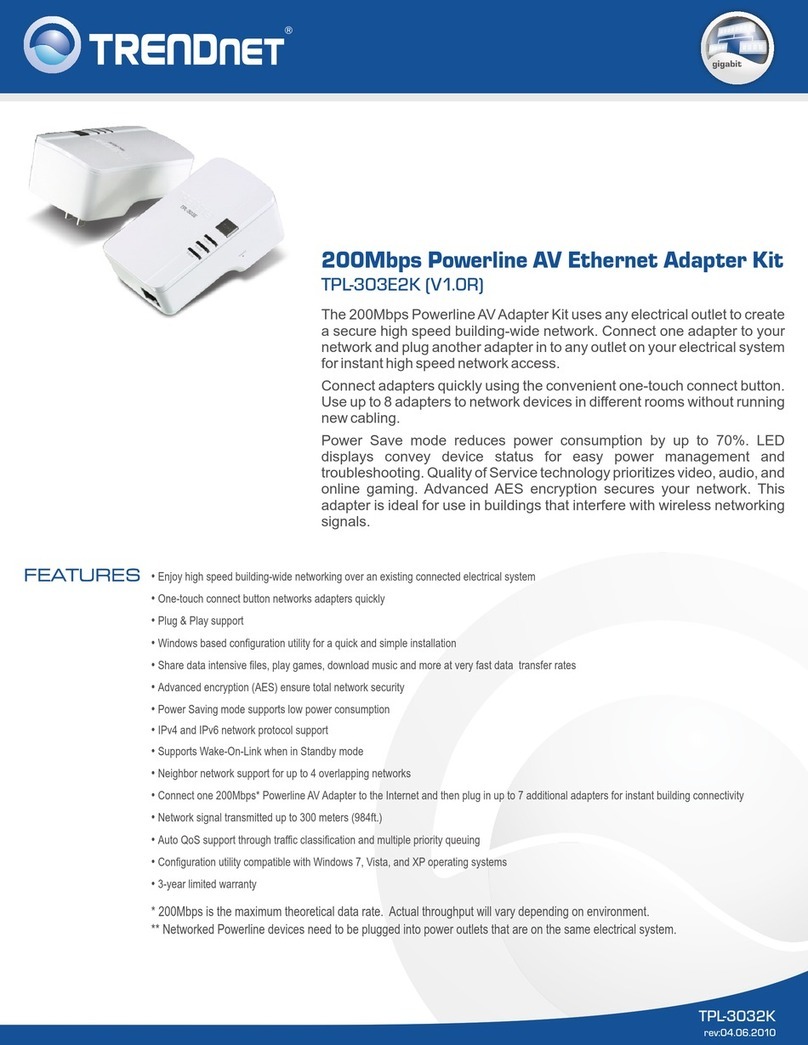 TRENDnet®

gigabit

200Mbps Powerline AV Ethernet Adapter Kit
TPL-303E2K (V1.0R)

The 200Mbps Powerline AV Adapter Kit uses any electrical outlet to create a secure high speed building-wide network. Connect one adapter to your network and plug another adapter in to any outlet on your electrical system for instant high speed network access.

Connect adapters quickly using the convenient one-touch connect button. Use up to 8 adapters to network devices in different rooms without running new cabling.

Power Save mode reduces power consumption by up to 70%. LED displays convey device status for easy power management and troubleshooting. Quality of Service technology prioritizes video, audio, and online gaming. Advanced AES encryption secures your network. This adapter is ideal for use in buildings that interfere with wireless networking signals.

FEATURES
• Enjoy high speed building-wide networking over an existing connected electrical system
• One-touch connect button networks adapters quickly
• Plug & Play support
• Windows based configuration utility for a quick and simple installation
• Share data intensive files, play games, download music and more at very fast data transfer rates
• Advanced encryption (AES) ensure total network security
• Power Saving mode supports low power consumption
• IPv4 and IPv6 network protocol support
• Supports Wake-On-Link when in Standby mode
• Neighbor network support for up to 4 overlapping networks
• Connect one 200Mbps* Powerline AV Adapter to the Internet and then plug in up to 7 additional adapters for instant building connectivity
• Network signal transmitted up to 300 meters (984ft.)
• Auto QoS support through traffic classification and multiple priority queuing
• Configuration utility compatible with Windows 7, Vista, and XP operating systems
• 3-year limited warranty

* 200Mbps is the maximum theoretical data rate. Actual throughput will vary depending on environment.
** Networked Powerline devices need to be plugged into power outlets that are on the same electrical system.

TPL-3032K
rev:04.06.2010